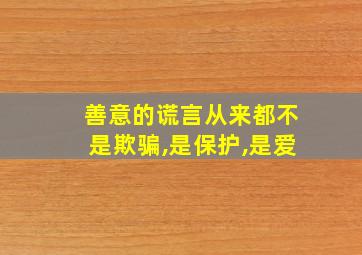 善意的谎言从来都不是欺骗,是保护,是爱